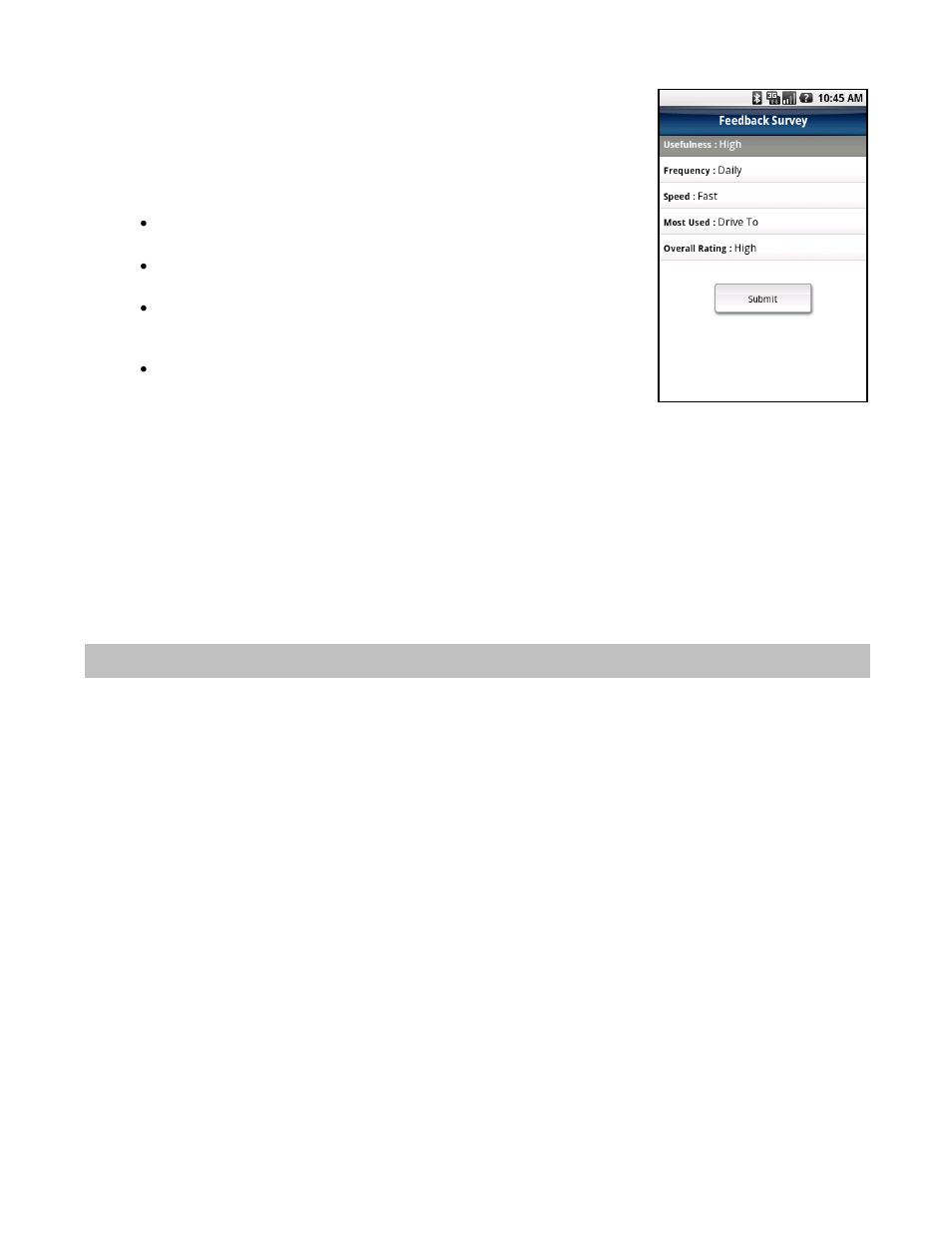 10:45 AM
Feedback Survey
Usefulness : High
Frequency : Daily
Speed : Fast
Most Used : Drive To
Overall Rating : High
Submit